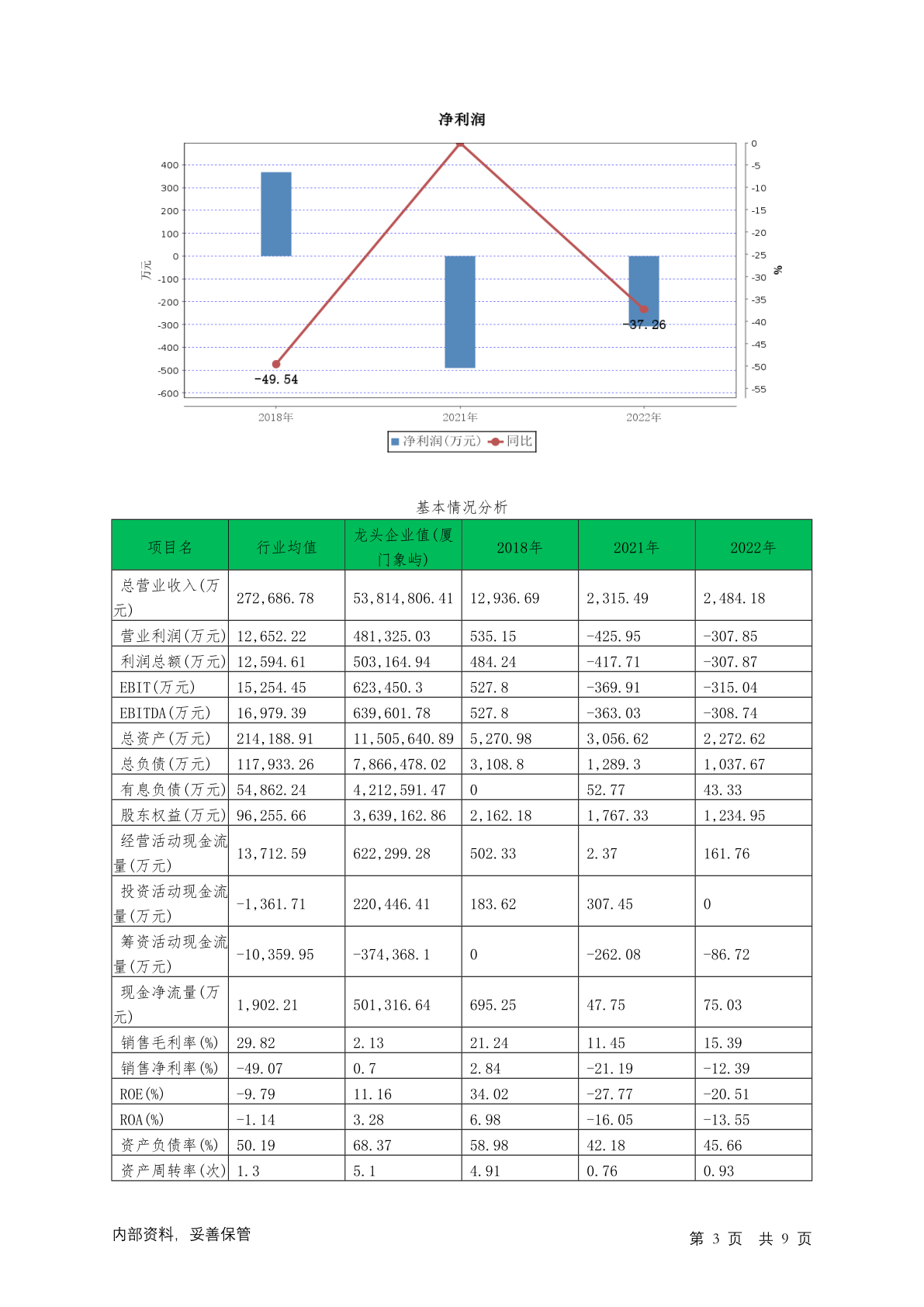 净利润

400
300
200
100
0
-100
-200
-300
-400
-500
-600

万元

0
-5
-10
-15
-20
-25
-30
-35
-40
-45
-50
-55

%

-49.54
-37.26

2018年
2021年
2022年

净利润(万元) 同比

基本情况分析

| 项目名 | 行业均值 | 龙头企业值(厦门象屿) | 2018年 | 2021年 | 2022年 |
|---|---|---|---|---|---|
| 总营业收入(万元) | 272,686.78 | 53,814,806.41 | 12,936.69 | 2,315.49 | 2,484.18 |
| 营业利润(万元) | 12,652.22 | 481,325.03 | 535.15 | -425.95 | -307.85 |
| 利润总额(万元) | 12,594.61 | 503,164.94 | 484.24 | -417.71 | -307.87 |
| EBIT(万元) | 15,254.45 | 623,450.3 | 527.8 | -369.91 | -315.04 |
| EBITDA(万元) | 16,979.39 | 639,601.78 | 527.8 | -363.03 | -308.74 |
| 总资产(万元) | 214,188.91 | 11,505,640.89 | 5,270.98 | 3,056.62 | 2,272.62 |
| 总负债(万元) | 117,933.26 | 7,866,478.02 | 3,108.8 | 1,289.3 | 1,037.67 |
| 有息负债(万元) | 54,862.24 | 4,212,591.47 | 0 | 52.77 | 43.33 |
| 股东权益(万元) | 96,255.66 | 3,639,162.86 | 2,162.18 | 1,767.33 | 1,234.95 |
| 经营活动现金流量(万元) | 13,712.59 | 622,299.28 | 502.33 | 2.37 | 161.76 |
| 投资活动现金流量(万元) | -1,361.71 | 220,446.41 | 183.62 | 307.45 | 0 |
| 筹资活动现金流量(万元) | -10,359.95 | -374,368.1 | 0 | -262.08 | -86.72 |
| 现金净流量(万元) | 1,902.21 | 501,316.64 | 695.25 | 47.75 | 75.03 |
| 销售毛利率(%) | 29.82 | 2.13 | 21.24 | 11.45 | 15.39 |
| 销售净利率(%) | -49.07 | 0.7 | 2.84 | -21.19 | -12.39 |
| ROE(%) | -9.79 | 11.16 | 34.02 | -27.77 | -20.51 |
| ROA(%) | -1.14 | 3.28 | 6.98 | -16.05 | -13.55 |
| 资产负债率(%) | 50.19 | 68.37 | 58.98 | 42.18 | 45.66 |
| 资产周转率(次) | 1.3 | 5.1 | 4.91 | 0.76 | 0.93 |

内部资料，妥善保管

第 3 页 共 9 页